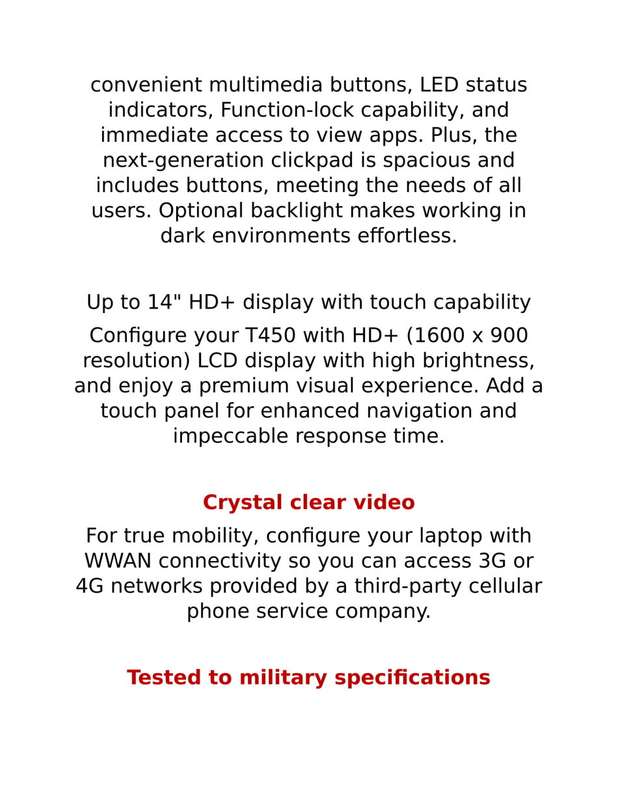 convenient multimedia buttons, LED status indicators, Function-lock capability, and immediate access to view apps. Plus, the next-generation clickpad is spacious and includes buttons, meeting the needs of all users. Optional backlight makes working in dark environments effortless.

Up to 14" HD+ display with touch capability

Configure your T450 with HD+ (1600 x 900 resolution) LCD display with high brightness, and enjoy a premium visual experience. Add a touch panel for enhanced navigation and impeccable response time.

Crystal clear video

For true mobility, configure your laptop with WWAN connectivity so you can access 3G or 4G networks provided by a third-party cellular phone service company.

Tested to military specifications